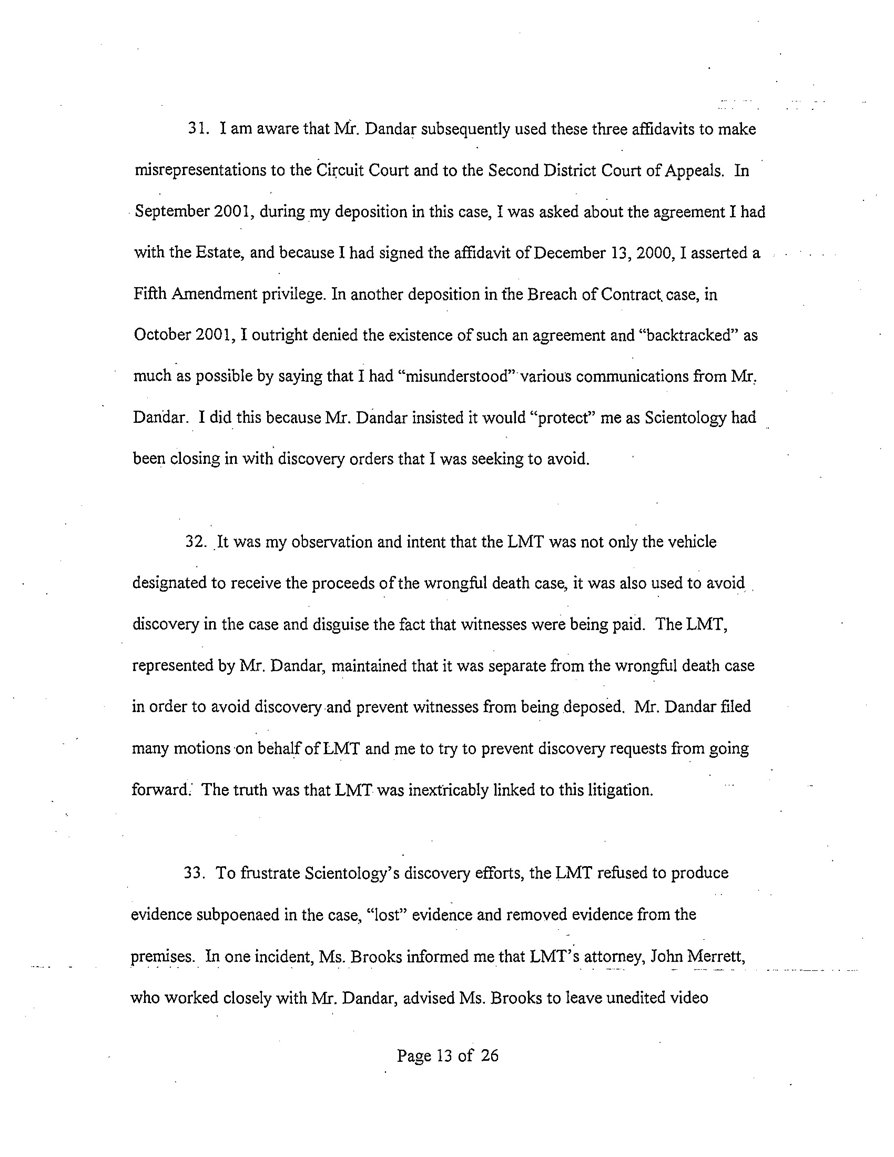 31. I am aware that Mr. Dandar subsequently used these three affidavits to make misrepresentations to the Circuit Court and to the Second District Court of Appeals. In September 2001, during my deposition in this case, I was asked about the agreement I had with the Estate, and because I had signed the affidavit of December 13, 2000, I asserted a Fifth Amendment privilege. In another deposition in the Breach of Contract case, in October 2001, I outright denied the existence of such an agreement and "backtracked" as much as possible by saying that I had "misunderstood" various communications from Mr. Dandar. I did this because Mr. Dandar insisted it would "protect" me as Scientology had been closing in with discovery orders that I was seeking to avoid.

32. It was my observation and intent that the LMT was not only the vehicle designated to receive the proceeds of the wrongful death case, it was also used to avoid discovery in the case and disguise the fact that witnesses were being paid. The LMT, represented by Mr. Dandar, maintained that it was separate from the wrongful death case in order to avoid discovery and prevent witnesses from being deposed. Mr. Dandar filed many motions on behalf of LMT and me to try to prevent discovery requests from going forward. The truth was that LMT was inextricably linked to this litigation.

33. To frustrate Scientology's discovery efforts, the LMT refused to produce evidence subpoenaed in the case, "lost" evidence and removed evidence from the premises. In one incident, Ms. Brooks informed me that LMT's attorney, John Merrett, who worked closely with Mr. Dandar, advised Ms. Brooks to leave unedited video

Page 13 of 26